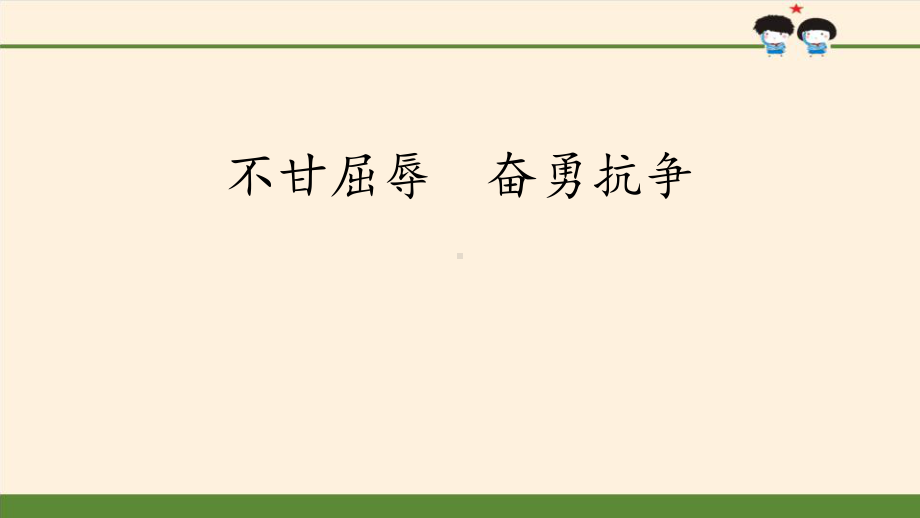 不甘屈辱　奋勇抗争